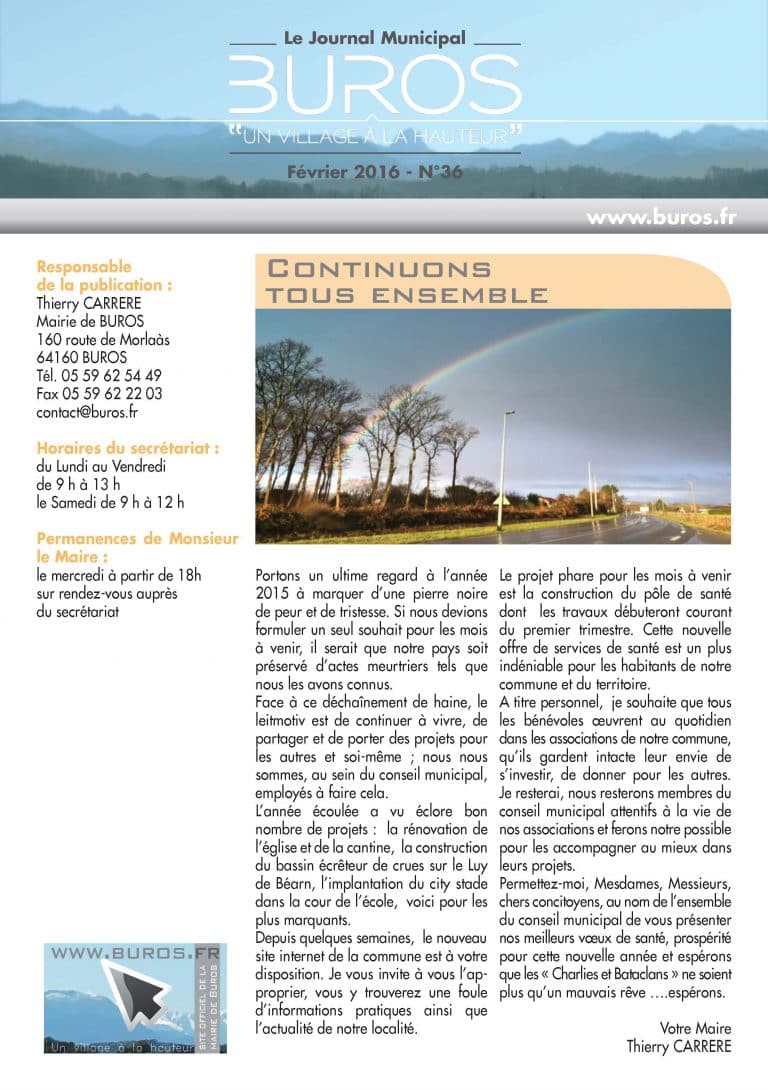 Le Journal Municipal

BUROS

"UN VILLAGE À LA HAUTEUR"

Février 2016 - N°36

www.buros.fr

Responsable de la publication :
Thierry CARRERE
Mairie de BUROS
160 route de Morlaàs
64160 BUROS
Tél. 05 59 62 54 49
Fax 05 59 62 22 03
contact@buros.fr

Horaires du secrétariat :
du Lundi au Vendredi
de 9 h à 13 h
le Samedi de 9 h à 12 h

Permanences de Monsieur le Maire :
le mercredi à partir de 18h
sur rendez-vous auprès
du secrétariat

WWW.BUROS.FR
SITE OFFICIEL DE LA MAIRIE DE BUROS
Un village à la hauteur

CONTINUONS TOUS ENSEMBLE

Portons un ultime regard à l'année 2015 à marquer d'une pierre noire de peur et de tristesse. Si nous devions formuler un seul souhait pour les mois à venir, il serait que notre pays soit préservé d'actes meurtriers tels que nous les avons connus.

Face à ce déchaînement de haine, le leitmotiv est de continuer à vivre, de partager et de porter des projets pour les autres et soi-même ; nous nous sommes, au sein du conseil municipal, employés à faire cela.

L'année écoulée a vu éclore bon nombre de projets : la rénovation de l'église et de la cantine, la construction du bassin écrêteur de crues sur le Luy de Béarn, l'implantation du city stade dans la cour de l'école, voici pour les plus marquants.

Depuis quelques semaines, le nouveau site internet de la commune est à votre disposition. Je vous invite à vous l'approprier, vous y trouverez une foule d'informations pratiques ainsi que l'actualité de notre localité.

Le projet phare pour les mois à venir est la construction du pôle de santé dont les travaux débuteront courant du premier trimestre. Cette nouvelle offre de services de santé est un plus indéniable pour les habitants de notre commune et du territoire.

A titre personnel, je souhaite que tous les bénévoles œuvrent au quotidien dans les associations de notre commune, qu'ils gardent intacte leur envie de s'investir, de donner pour les autres.

Je resterai, nous resterons membres du conseil municipal attentifs à la vie de nos associations et ferons notre possible pour les accompagner au mieux dans leurs projets.

Permettez-moi, Mesdames, Messieurs, chers concitoyens, au nom de l'ensemble du conseil municipal de vous présenter nos meilleurs vœux de santé, prospérité pour cette nouvelle année et espérons que les « Charlies et Bataclans » ne soient plus qu'un mauvais rêve ….espérons.

Votre Maire
Thierry CARRERE